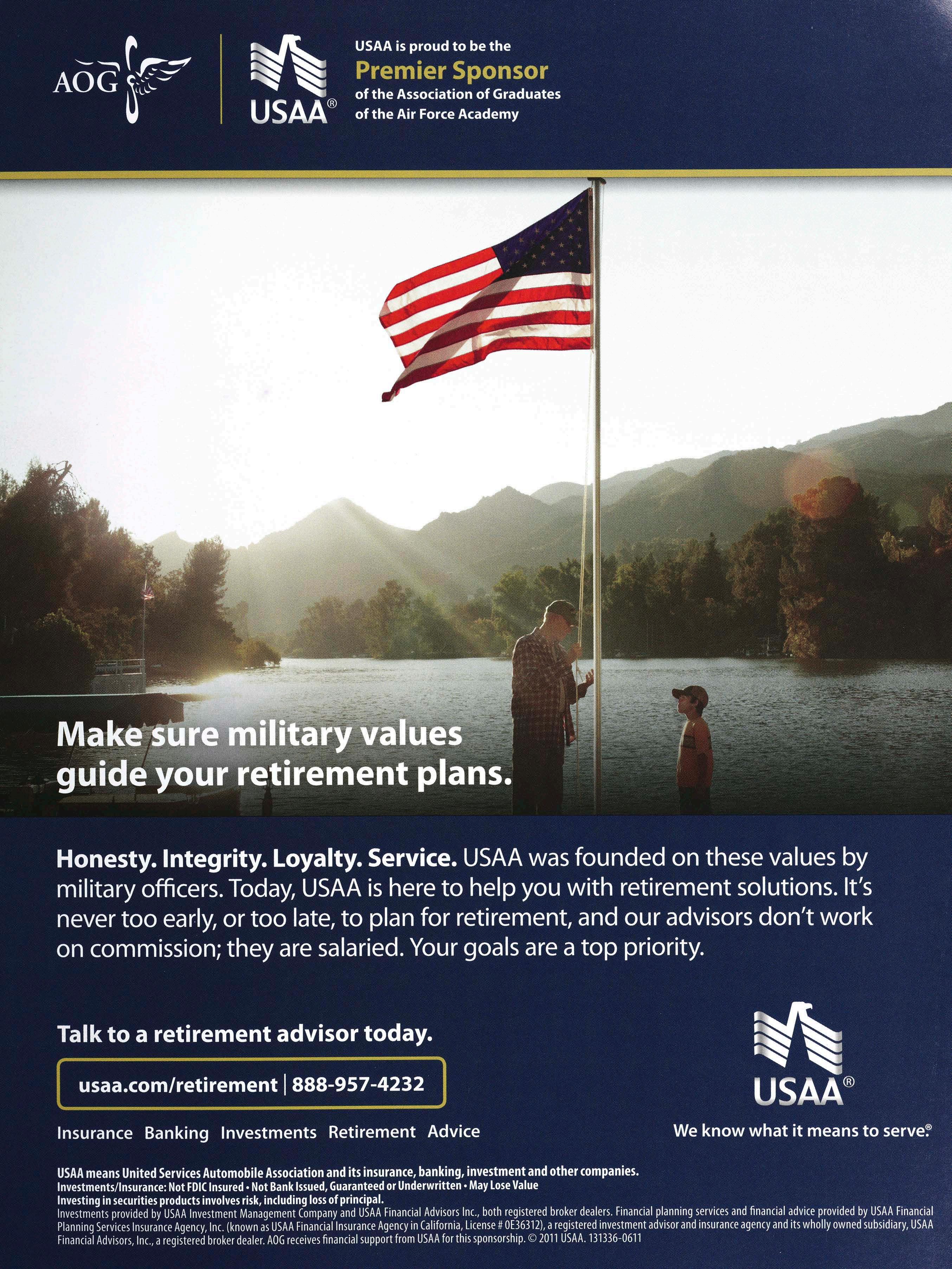 AOG

USAA®

USAA is proud to be the
Premier Sponsor
of the Association of Graduates
of the Air Force Academy

Make sure military values guide your retirement plans.

Honesty. Integrity. Loyalty. Service. USAA was founded on these values by military officers. Today, USAA is here to help you with retirement solutions. It's never too early, or too late, to plan for retirement, and our advisors don't work on commission; they are salaried. Your goals are a top priority.

Talk to a retirement advisor today.

usaa.com/retirement | 888-957-4232

Insurance Banking Investments Retirement Advice

USAA®
We know what it means to serve.®

USAA means United Services Automobile Association and its insurance, banking, investment and other companies.
Investments/Insurance: Not FDIC Insured • Not Bank Issued, Guaranteed or Underwritten • May Lose Value
Investing in securities products involves risk, including loss of principal.
Investments provided by USAA Investment Management Company and USAA Financial Advisors Inc., both registered broker dealers. Financial planning services and financial advice provided by USAA Financial Planning Services Insurance Agency, Inc. (known as USAA Financial Insurance Agency in California, License # 0E36312), a registered investment advisor and insurance agency and its wholly owned subsidiary, USAA Financial Advisors, Inc., a registered broker dealer. AOG receives financial support from USAA for this sponsorship. © 2011 USAA. 131336-0611